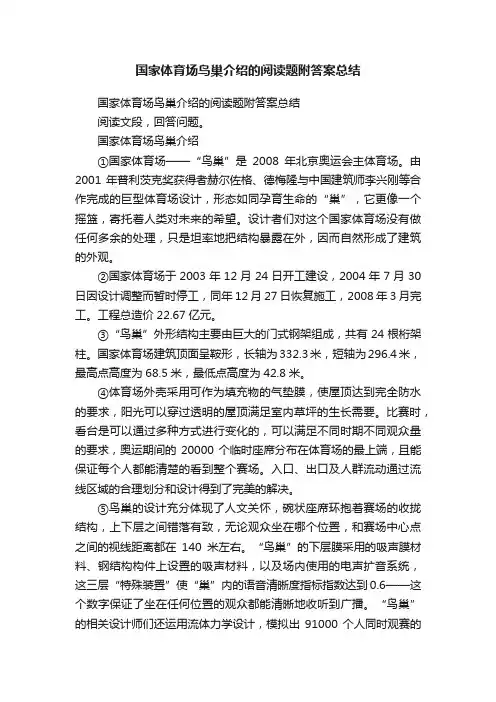 国家体育场鸟巢介绍的阅读题附答案总结

国家体育场鸟巢介绍的阅读题附答案总结

阅读文段，回答问题。

国家体育场鸟巢介绍

①国家体育场——“鸟巢”是 2008 年北京奥运会主体育场。由 2001 年普利茨克奖获得者赫尔佐格、德梅隆与中国建筑师李兴刚等合作完成的巨型体育场设计，形态如同孕育生命的“巢”，它更像一个摇篮，寄托着人类对未来的希望。设计者们对这个国家体育场没有做任何多余的处理，只是坦率地把结构暴露在外，因而自然形成了建筑的外观。

②国家体育场于 2003 年 12 月 24 日开工建设，2004 年 7 月 30 日因设计调整而暂时停工，同年 12 月 27 日恢复施工，2008 年 3 月完工。工程总造价 22.67 亿元。

③“鸟巢”外形结构主要由巨大的门式钢架组成，共有 24 根桁架柱。国家体育场建筑顶面呈鞍形，长轴为 332.3 米，短轴为 296.4 米，最高点高度为 68.5 米，最低点高度为 42.8 米。

④体育场外壳采用可作为填充物的气垫膜，使屋顶达到完全防水的要求，阳光可以穿过透明的屋顶满足室内草坪的生长需要。比赛时，看台是可以通过多种方式进行变化的，可以满足不同时期不同观众量的要求，奥运期间的 20000 个临时座席分布在体育场的最上端，且能保证每个人都能清楚的看到整个赛场。入口、出口及人群流动通过流线区域的合理划分和设计得到了完美的解决。

⑤鸟巢的设计充分体现了人文关怀，碗状座席环抱着赛场的收拢结构，上下层之间错落有致，无论观众坐在哪个位置，和赛场中心点之间的视线距离都在 140 米左右。“鸟巢”的下层膜采用的吸声膜材料、钢结构构件上设置的吸声材料，以及场内使用的电声扩音系统，这三层“特殊装置”使“巢”内的语音清晰度指标指数达到 0.6——这个数字保证了坐在任何位置的观众都能清晰地收听到广播。“鸟巢”的相关设计师们还运用流体力学设计，模拟出 91000 个人同时观赛的